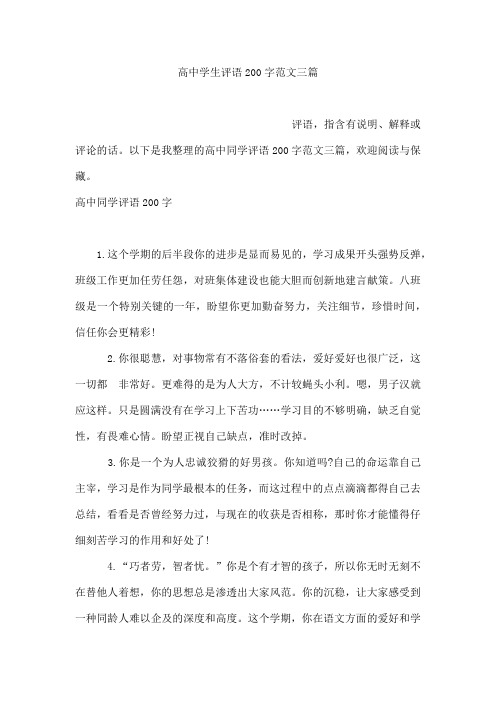 高中学生评语200字范文三篇

评语，指含有说明、解释或评论的话。以下是我整理的高中同学评语200字范文三篇，欢迎阅读与保藏。

高中同学评语200字

1.这个学期的后半段你的进步是显而易见的，学习成果开头强势反弹，班级工作更加任劳任怨，对班集体建设也能大胆而创新地建言献策。八班级是一个特别关键的一年，盼望你更加勤奋努力，关注细节，珍惜时间，信任你会更精彩!

2.你很聪慧，对事物常有不落俗套的看法，爱好爱好也很广泛，这一切都 非常好。更难得的是为人大方，不计较蝇头小利。嗯，男子汉就应这样。只是圆满没有在学习上下苦功……学习目的不够明确，缺乏自觉性，有畏难心情。盼望正视自己缺点，准时改掉。

3.你是一个为人忠诚狡猾的好男孩。你知道吗?自己的命运靠自己主宰，学习是作为同学最根本的任务，而这过程中的点点滴滴都得自己去总结，看看是否曾经努力过，与现在的收获是否相称，那时你才能懂得仔细刻苦学习的作用和好处了!

4.“巧者劳，智者忧。”你是个有才智的孩子，所以你无时无刻不在替他人着想，你的思想总是渗透出大家风范。你的沉稳，让大家感受到一种同龄人难以企及的深度和高度。这个学期，你在语文方面的爱好和学